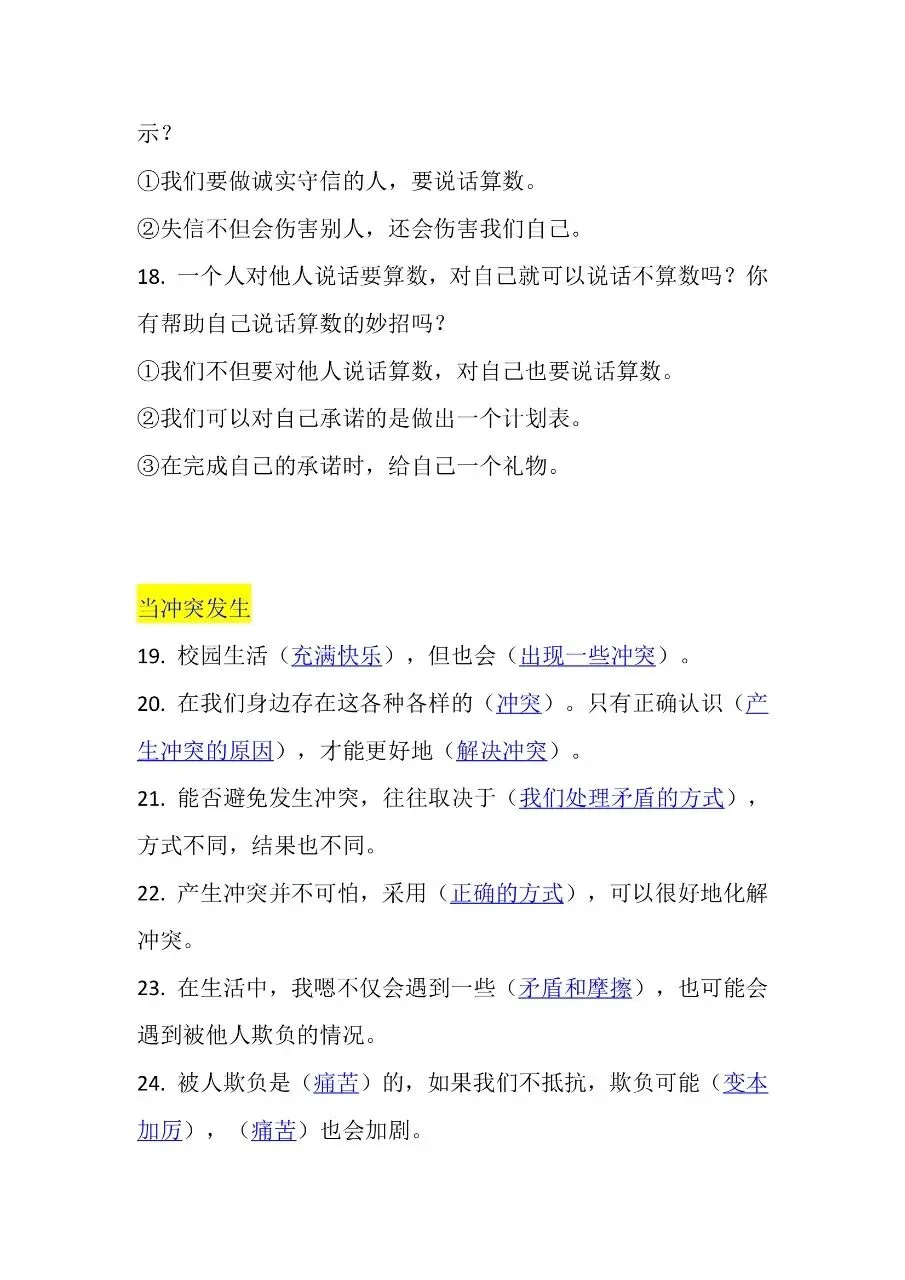 示？

①我们要做诚实守信的人，要说话算数。

②失信不但会伤害别人，还会伤害我们自己。

18. 一个人对他人说话要算数，对自己就可以说话不算数吗？你有帮助自己说话算数的妙招吗？

①我们不但要对他人说话算数，对自己也要说话算数。

②我们可以对自己承诺的是做出一个计划表。

③在完成自己的承诺时，给自己一个礼物。

当冲突发生

19. 校园生活（充满快乐），但也会（出现一些冲突）。

20. 在我们身边存在这各种各样的（冲突）。只有正确认识（产生冲突的原因），才能更好地（解决冲突）。

21. 能否避免发生冲突，往往取决于（我们处理矛盾的方式），方式不同，结果也不同。

22. 产生冲突并不可怕，采用（正确的方式），可以很好地化解冲突。

23. 在生活中，我嗯不仅会遇到一些（矛盾和摩擦），也可能会遇到被他人欺负的情况。

24. 被人欺负是（痛苦）的，如果我们不抵抗，欺负可能（变本加厉），（痛苦）也会加剧。